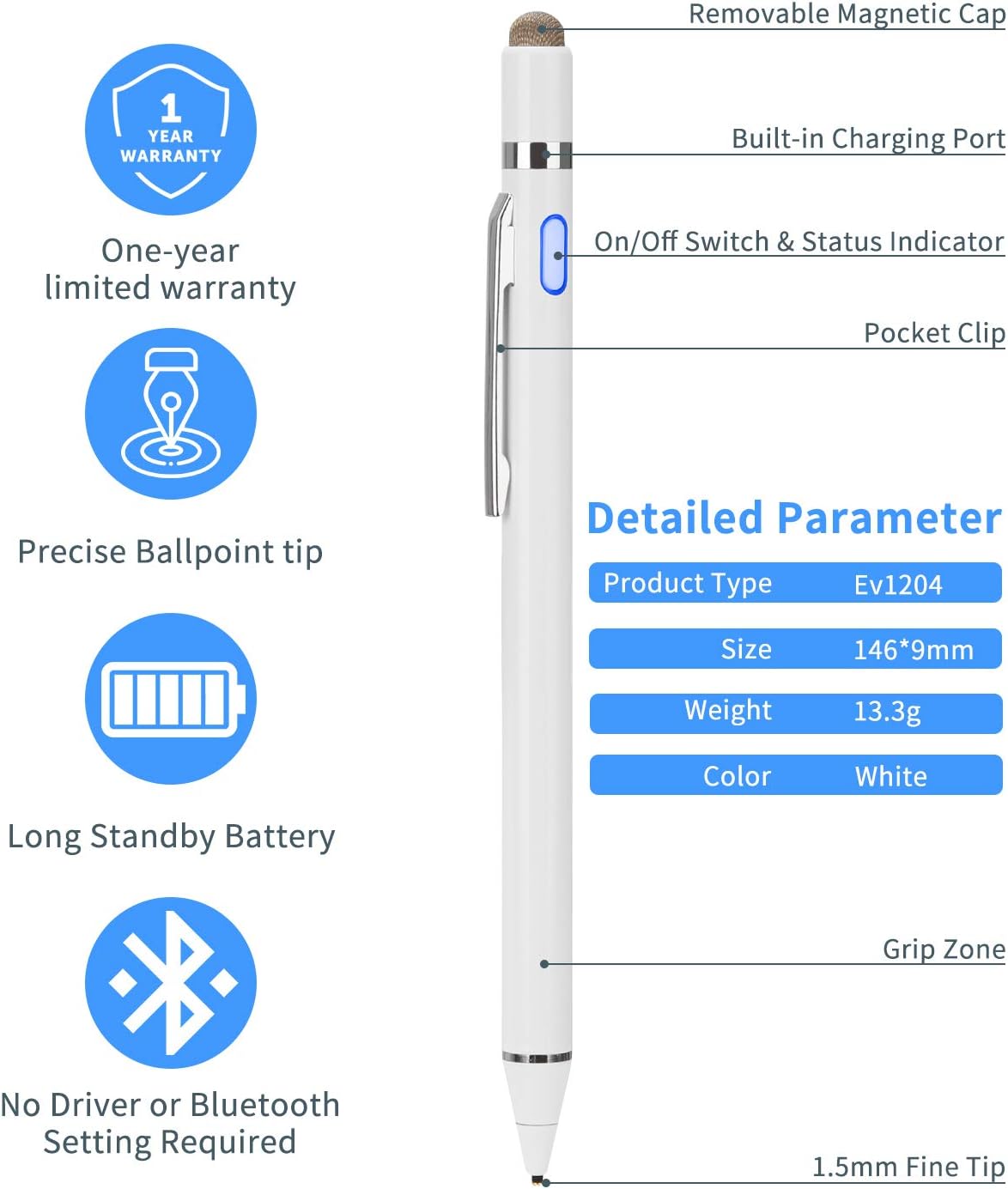 1 YEAR WARRANTY

One-year limited warranty

Precise Ballpoint tip

Long Standby Battery

No Driver or Bluetooth Setting Required

Removable Magnetic Cap

Built-in Charging Port

On/Off Switch & Status Indicator

Pocket Clip

Detailed Parameter

| Product Type | Ev1204 |
|---|---|
| Size | 146*9mm |
| Weight | 13.3g |
| Color | White |

Grip Zone

1.5mm Fine Tip